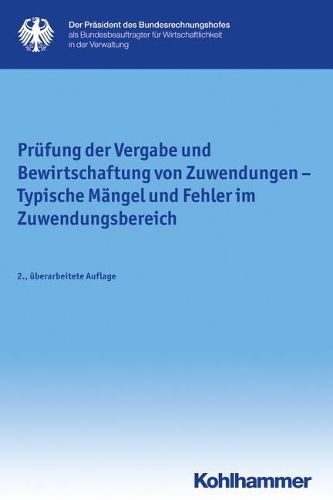 Der Präsident des Bundesrechnungshofes
als Bundesbeauftragter für Wirtschaftlichkeit in der Verwaltung

Prüfung der Vergabe und Bewirtschaftung von Zuwendungen – Typische Mängel und Fehler im Zuwendungsbereich

2., überarbeitete Auflage

Kohlhammer